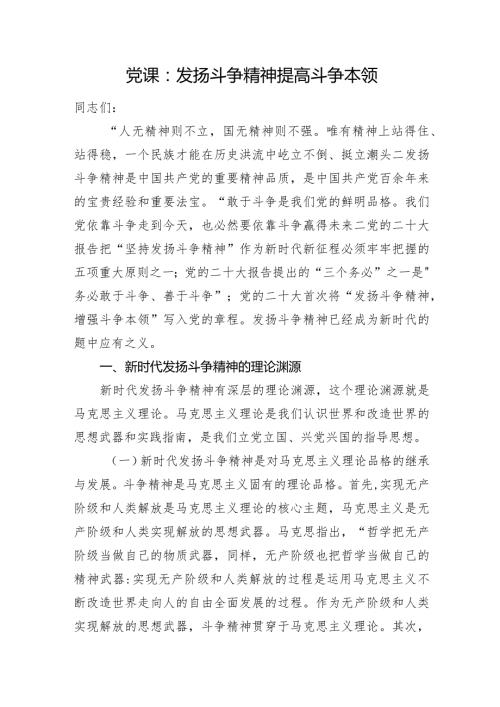 党课：发扬斗争精神提高斗争本领

同志们：

“人无精神则不立，国无精神则不强。唯有精神上站得住、站得稳，一个民族才能在历史洪流中屹立不倒、挺立潮头二发扬斗争精神是中国共产党的重要精神品质，是中国共产党百余年来的宝贵经验和重要法宝。“敢于斗争是我们党的鲜明品格。我们党依靠斗争走到今天，也必然要依靠斗争赢得未来二党的二十大报告把“坚持发扬斗争精神”作为新时代新征程必须牢牢把握的五项重大原则之一；党的二十大报告提出的“三个务必”之一是"务必敢于斗争、善于斗争”；党的二十大首次将“发扬斗争精神，增强斗争本领”写入党的章程。发扬斗争精神已经成为新时代的题中应有之义。

一、新时代发扬斗争精神的理论渊源

新时代发扬斗争精神有深层的理论渊源，这个理论渊源就是马克思主义理论。马克思主义理论是我们认识世界和改造世界的思想武器和实践指南，是我们立党立国、兴党兴国的指导思想。

（一）新时代发扬斗争精神是对马克思主义理论品格的继承与发展。斗争精神是马克思主义固有的理论品格。首先，实现无产阶级和人类解放是马克思主义理论的核心主题，马克思主义是无产阶级和人类实现解放的思想武器。马克思指出，“哲学把无产阶级当做自己的物质武器，同样，无产阶级也把哲学当做自己的精神武器：实现无产阶级和人类解放的过程是运用马克思主义不断改造世界走向人的自由全面发展的过程。作为无产阶级和人类实现解放的思想武器，斗争精神贯穿于马克思主义理论。其次，